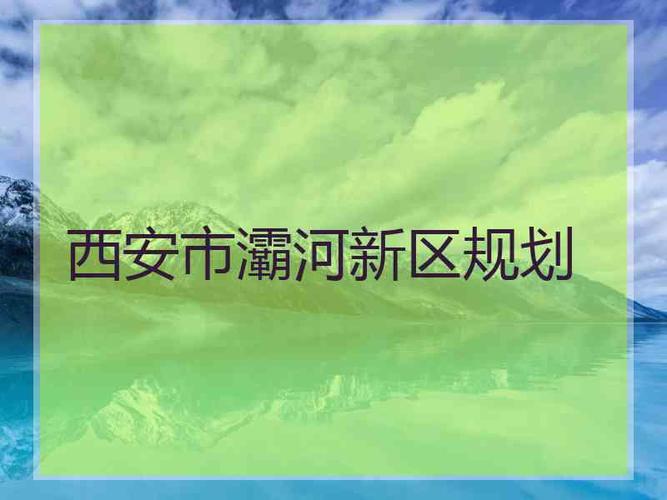 西安市灞河新区规划